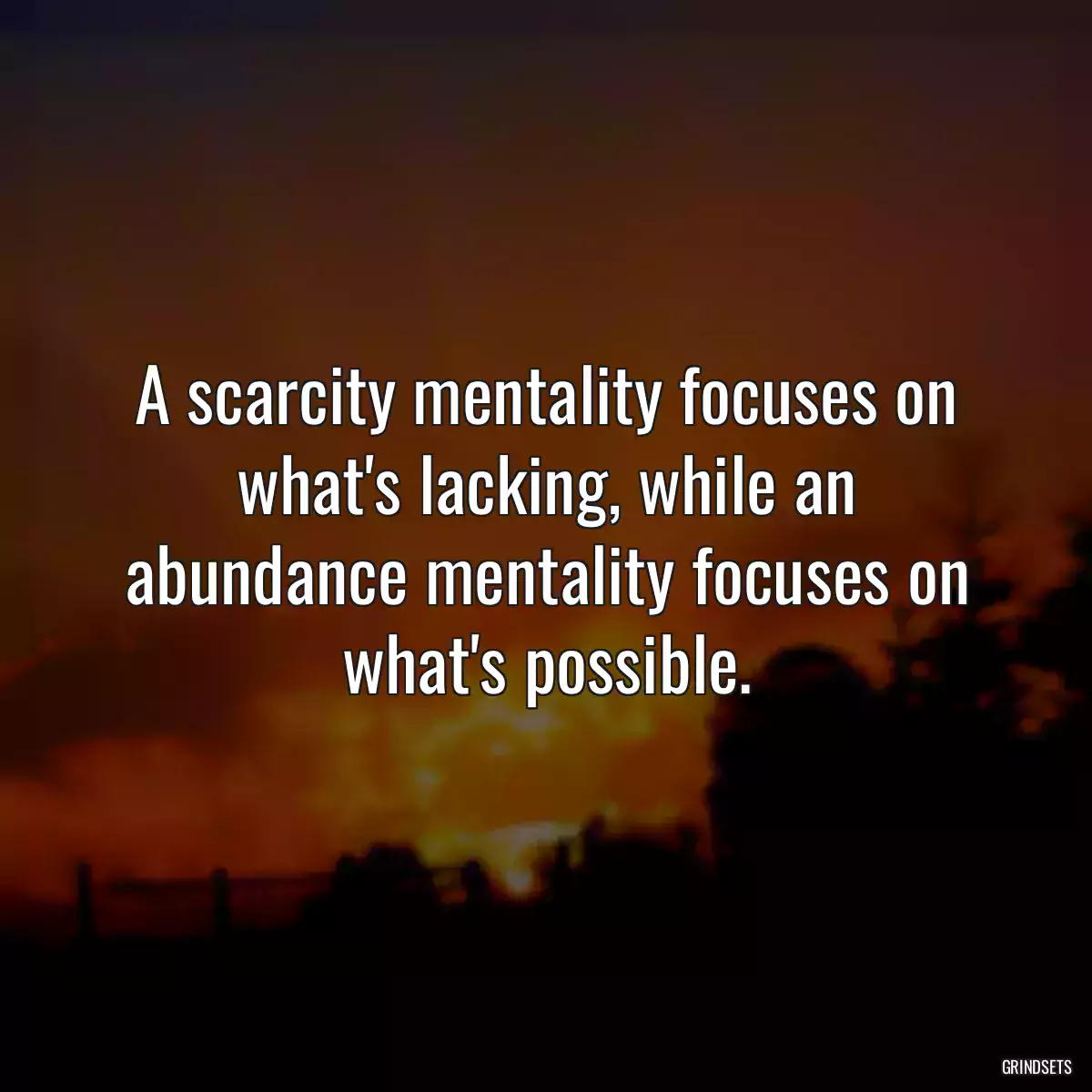 A scarcity mentality focuses on what's lacking, while an abundance mentality focuses on what's possible.

GRINDSETS